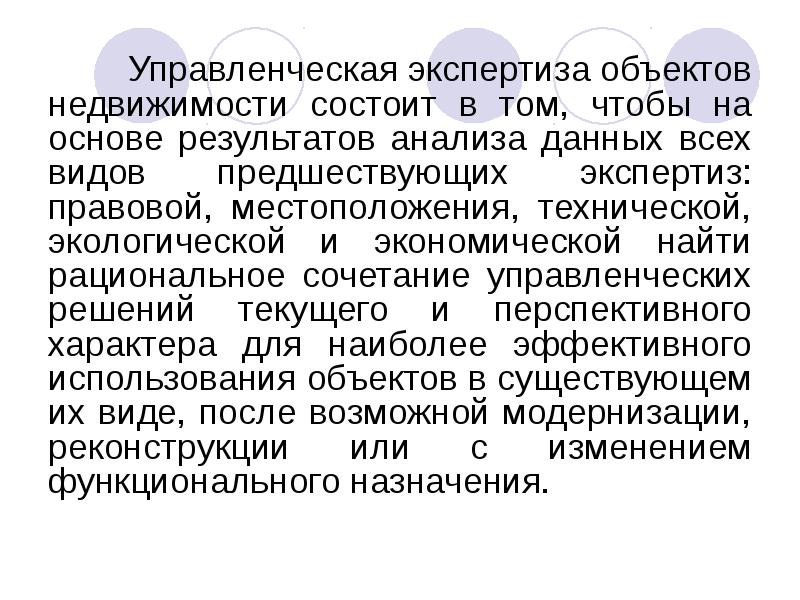 Управленческая экспертиза объектов недвижимости состоит в том, чтобы на основе результатов анализа данных всех видов предшествующих экспертиз: правовой, местоположения, технической, экологической и экономической найти рациональное сочетание управленческих решений текущего и перспективного характера для наиболее эффективного использования объектов в существующем их виде, после возможной модернизации, реконструкции или с изменением функционального назначения.